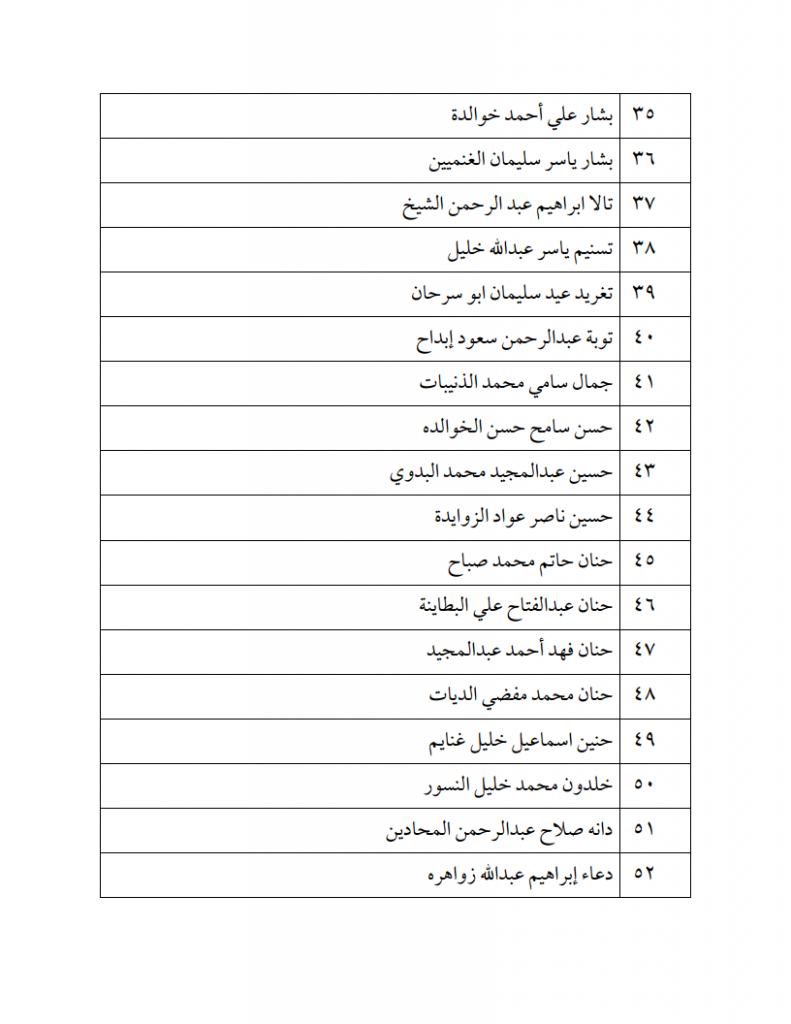 | ٣٥ | بشار علي أحمد خوالدة |
|---|---|
| ٣٦ | بشار ياسر سليمان الغنميين |
| ٣٧ | تالا ابراهيم عبد الرحمن الشيخ |
| ٣٨ | تسنيم ياسر عبدالله خليل |
| ٣٩ | تغريد عيد سليمان ابو سرحان |
| ٤٠ | توبة عبدالرحمن سعود إبداح |
| ٤١ | جمال سامي محمد الذنيبات |
| ٤٢ | حسن سامح حسن الخوالده |
| ٤٣ | حسين عبدالمجيد محمد البدوي |
| ٤٤ | حسين ناصر عواد الزوايدة |
| ٤٥ | حنان حاتم محمد صباح |
| ٤٦ | حنان عبدالفتاح علي البطاينة |
| ٤٧ | حنان فهد أحمد عبدالمجيد |
| ٤٨ | حنان محمد مفضي الديات |
| ٤٩ | حنين اسماعيل خليل غنايم |
| ٥٠ | خلدون محمد خليل النسور |
| ٥١ | دانه صلاح عبدالرحمن المحادين |
| ٥٢ | دعاء إبراهيم عبدالله زواهره |